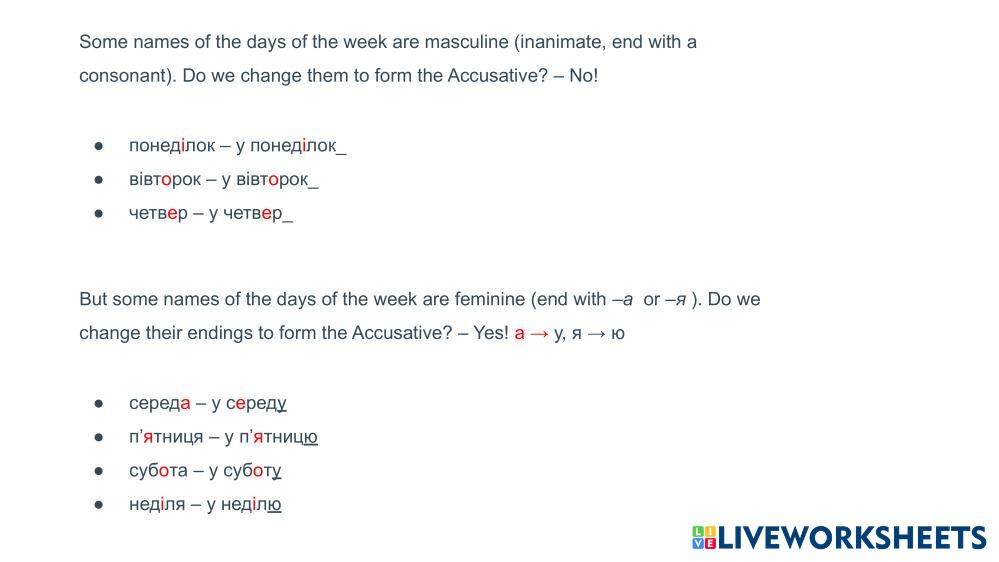 Some names of the days of the week are masculine (inanimate, end with a consonant). Do we change them to form the Accusative? – No!

• понеділок – у понеділок_
• вівторок – у вівторок_
• четвер – у четвер_

But some names of the days of the week are feminine (end with –а or –я ). Do we change their endings to form the Accusative? – Yes! а → у, я → ю

• середа – у середу
• п'ятниця – у п'ятницю
• субота – у суботу
• неділя – у неділю

LIVEWORKSHEETS